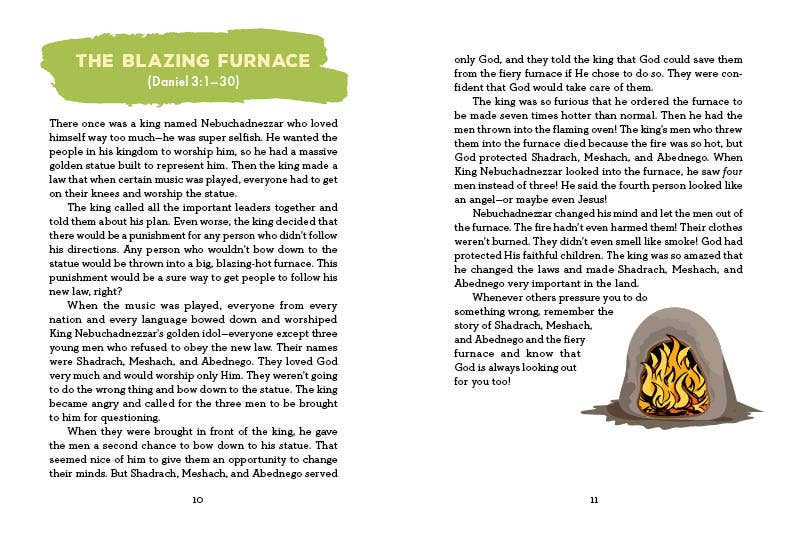 THE BLAZING FURNACE
(Daniel 3:1–30)

There once was a king named Nebuchadnezzar who loved himself way too much—he was super selfish. He wanted the people in his kingdom to worship him, so he had a massive golden statue built to represent him. Then the king made a law that when certain music was played, everyone had to get on their knees and worship the statue.

The king called all the important leaders together and told them about his plan. Even worse, the king decided that there would be a punishment for any person who didn't follow his directions. Any person who wouldn't bow down to the statue would be thrown into a big, blazing-hot furnace. This punishment would be a sure way to get people to follow his new law, right?

When the music was played, everyone from every nation and every language bowed down and worshiped King Nebuchadnezzar's golden idol—everyone except three young men who refused to obey the new law. Their names were Shadrach, Meshach, and Abednego. They loved God very much and would worship only Him. They weren't going to do the wrong thing and bow down to the statue. The king became angry and called for the three men to be brought to him for questioning.

When they were brought in front of the king, he gave the men a second chance to bow down to his statue. That seemed nice of him to give them an opportunity to change their minds. But Shadrach, Meshach, and Abednego served

10

only God, and they told the king that God could save them from the fiery furnace if He chose to do so. They were confident that God would take care of them.

The king was so furious that he ordered the furnace to be made seven times hotter than normal. Then he had the men thrown into the flaming oven! The king's men who threw them into the furnace died because the fire was so hot, but God protected Shadrach, Meshach, and Abednego. When King Nebuchadnezzar looked into the furnace, he saw four men instead of three! He said the fourth person looked like an angel—or maybe even Jesus!

Nebuchadnezzar changed his mind and let the men out of the furnace. The fire hadn't even harmed them! Their clothes weren't burned. They didn't even smell like smoke! God had protected His faithful children. The king was so amazed that he changed the laws and made Shadrach, Meshach, and Abednego very important in the land.

Whenever others pressure you to do something wrong, remember the story of Shadrach, Meshach, and Abednego and the fiery furnace and know that God is always looking out for you too!

11